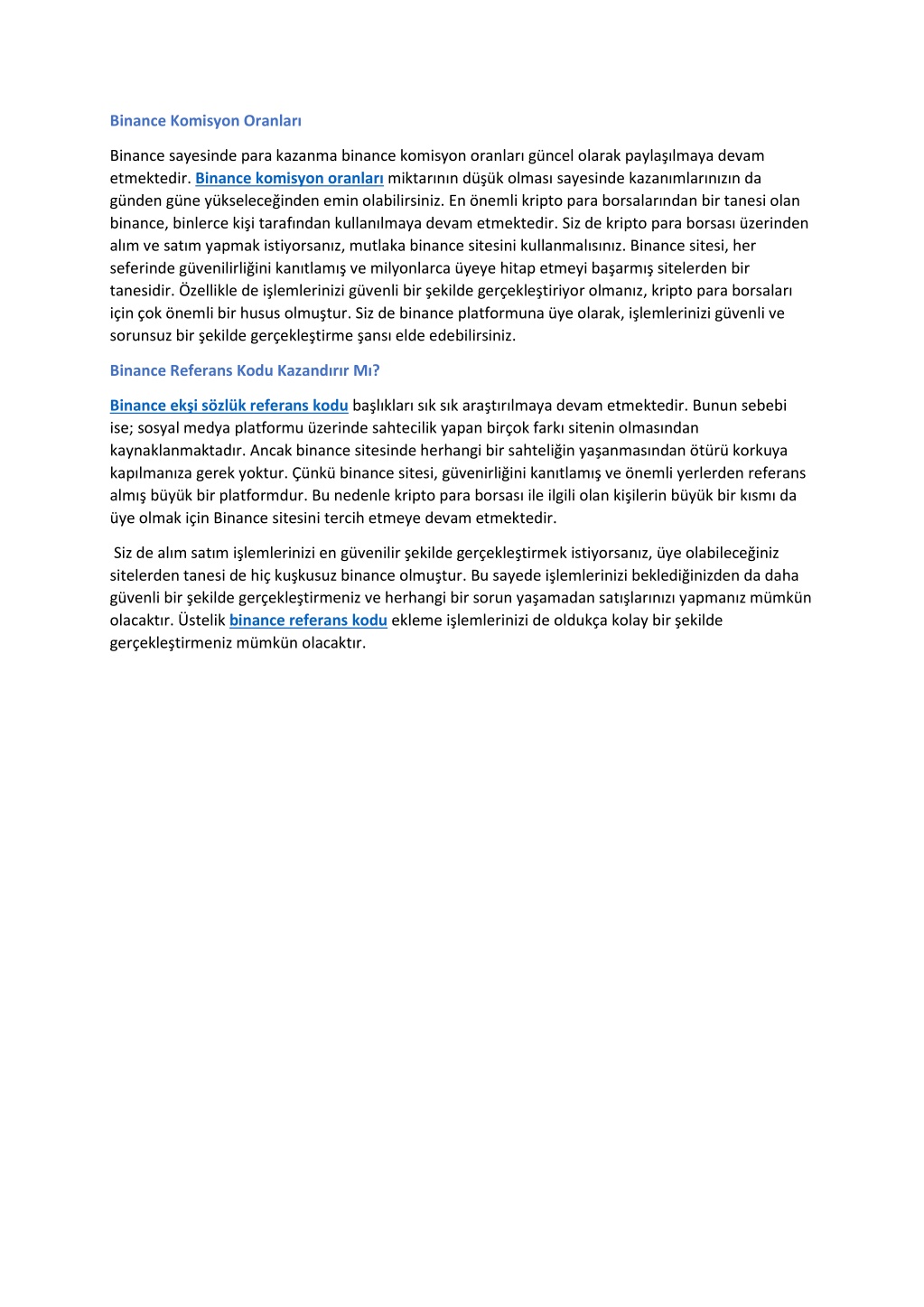 Binance Komisyon Oranları

Binance sayesinde para kazanma binance komisyon oranları güncel olarak paylaşılmaya devam etmektedir. Binance komisyon oranları miktarının düşük olması sayesinde kazanımlarınızın da günden güne yükseleceğinden emin olabilirsiniz. En önemli kripto para borsalarından bir tanesi olan binance, binlerce kişi tarafından kullanılmaya devam etmektedir. Siz de kripto para borsası üzerinden alım ve satım yapmak istiyorsanız, mutlaka binance sitesini kullanmalısınız. Binance sitesi, her seferinde güvenilirliğini kanıtlamış ve milyonlarca üyeye hitap etmeyi başarmış sitelerden bir tanesidir. Özellikle de işlemlerinizi güvenli bir şekilde gerçekleştiriyor olmanız, kripto para borsaları için çok önemli bir husus olmuştur. Siz de binance platformuna üye olarak, işlemlerinizi güvenli ve sorunsuz bir şekilde gerçekleştirme şansı elde edebilirsiniz.

Binance Referans Kodu Kazandırır Mı?

Binance ekşi sözlük referans kodu başlıkları sık sık araştırılmaya devam etmektedir. Bunun sebebi ise; sosyal medya platformu üzerinde sahtecilik yapan birçok farkı sitenin olmasından kaynaklanmaktadır. Ancak binance sitesinde herhangi bir sahteliğin yaşanmasından ötürü korkuya kapılmanıza gerek yoktur. Çünkü binance sitesi, güvenirliğini kanıtlamış ve önemli yerlerden referans almış büyük bir platformdur. Bu nedenle kripto para borsası ile ilgili olan kişilerin büyük bir kısmı da üye olmak için Binance sitesini tercih etmeye devam etmektedir.

Siz de alım satım işlemlerinizi en güvenilir şekilde gerçekleştirmek istiyorsanız, üye olabileceğiniz sitelerden tanesi de hiç kuşkusuz binance olmuştur. Bu sayede işlemlerinizi beklediğinizden da daha güvenli bir şekilde gerçekleştirmeniz ve herhangi bir sorun yaşamadan satışlarınızı yapmanız mümkün olacaktır. Üstelik binance referans kodu ekleme işlemlerinizi de oldukça kolay bir şekilde gerçekleştirmeniz mümkün olacaktır.